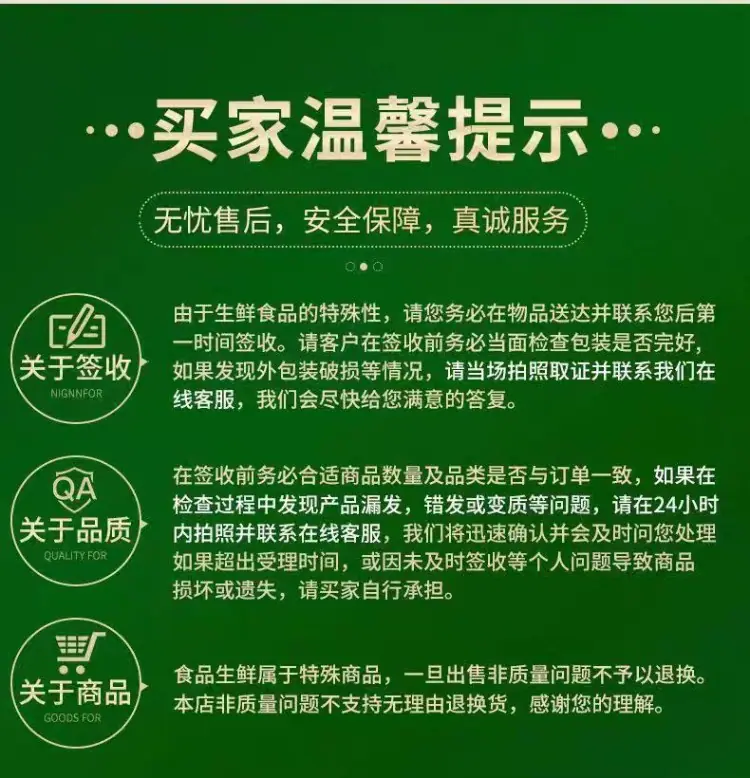 买家温馨提示

无忧售后，安全保障，真诚服务

关于签收
NIGNNFOR

由于生鲜食品的特殊性，请您务必在物品送达并联系您后第一时间签收。请客户在签收前务必当面检查包装是否完好，如果发现外包装破损等情况，请当场拍照取证并联系我们在线客服，我们会尽快给您满意的答复。

QA
关于品质
QUALITY FOR

在签收前务必合适商品数量及品类是否与订单一致，如果在检查过程中发现产品漏发，错发或变质等问题，请在24小时内拍照并联系在线客服，我们将迅速确认并会及时问您处理如果超出受理时间，或因未及时签收等个人问题导致商品损坏或遗失，请买家自行承担。

关于商品
GOODS FOR

食品生鲜属于特殊商品，一旦出售非质量问题不予以退换。本店非质量问题不支持无理由退换货，感谢您的理解。